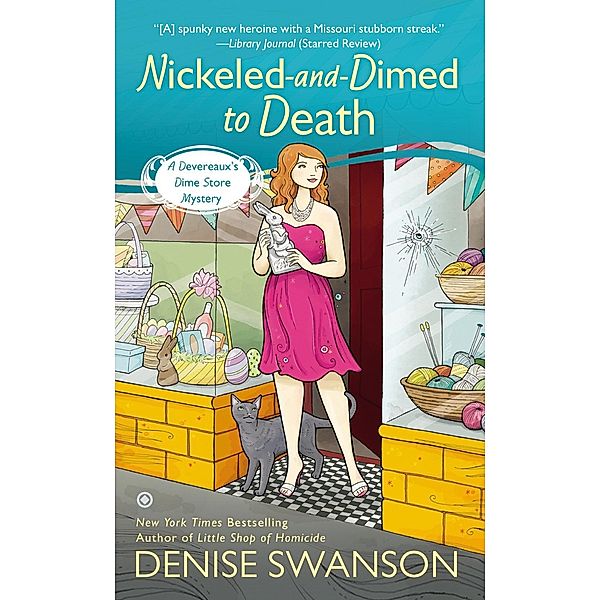 "[A] spunky new heroine with a Missouri stubborn streak."
—Library Journal (Starred Review)

Nickeled-and-Dimed to Death

A Devereaux's Dime Store Mystery

New York Times Bestselling
Author of Little Shop of Homicide

DENISE SWANSON